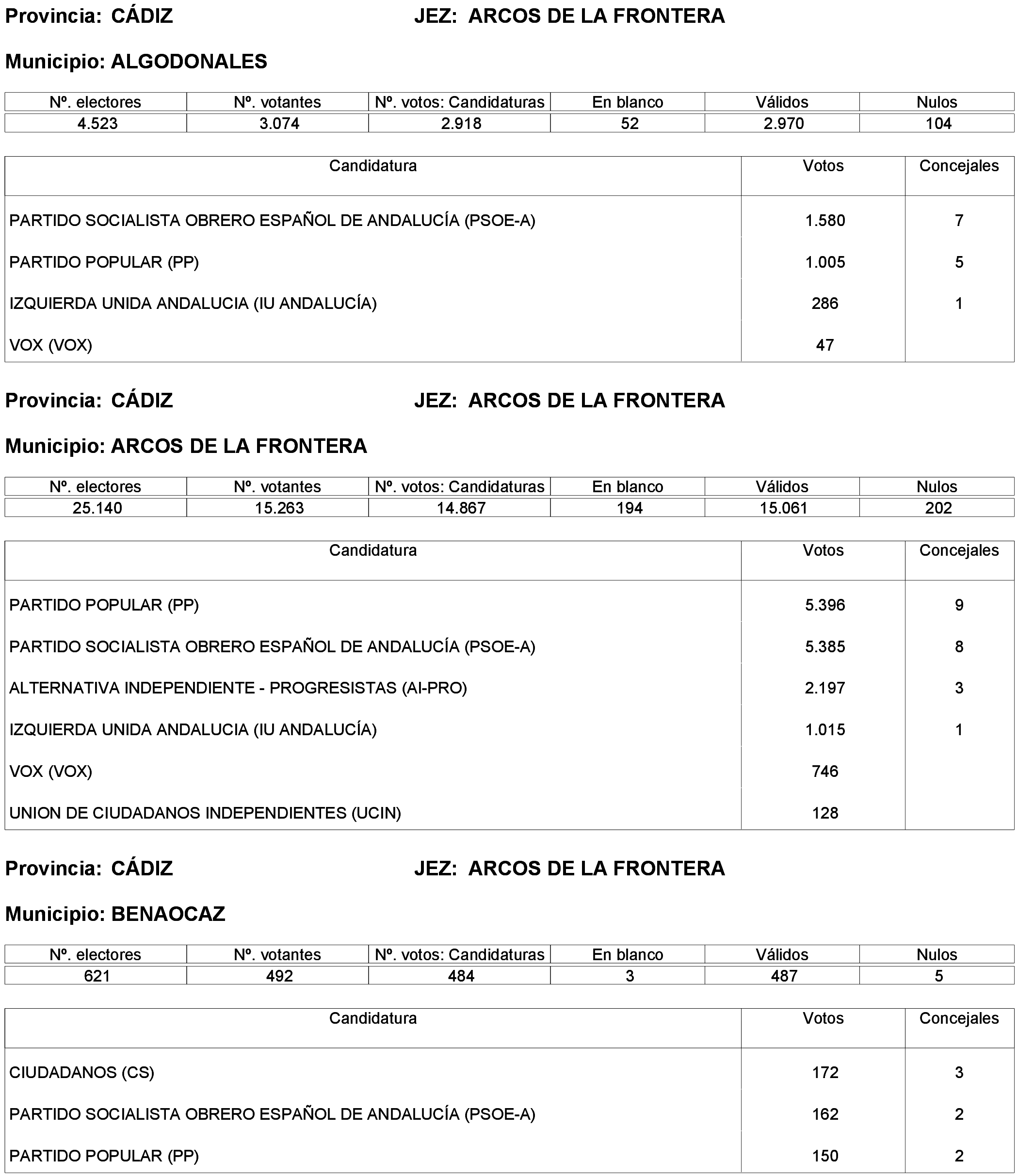 Provincia: CÁDIZ JEZ: ARCOS DE LA FRONTERA

Municipio: ALGODONALES

| Nº. electores | Nº. votantes | Nº. votos: Candidaturas | En blanco | Válidos | Nulos |
|---|---|---|---|---|---|
| 4.523 | 3.074 | 2.918 | 52 | 2.970 | 104 |

| Candidatura | Votos | Concejales |
|---|---|---|
| PARTIDO SOCIALISTA OBRERO ESPAÑOL DE ANDALUCÍA (PSOE-A) | 1.580 | 7 |
| PARTIDO POPULAR (PP) | 1.005 | 5 |
| IZQUIERDA UNIDA ANDALUCIA (IU ANDALUCÍA) | 286 | 1 |
| VOX (VOX) | 47 | |

Provincia: CÁDIZ JEZ: ARCOS DE LA FRONTERA

Municipio: ARCOS DE LA FRONTERA

| Nº. electores | Nº. votantes | Nº. votos: Candidaturas | En blanco | Válidos | Nulos |
|---|---|---|---|---|---|
| 25.140 | 15.263 | 14.867 | 194 | 15.061 | 202 |

| Candidatura | Votos | Concejales |
|---|---|---|
| PARTIDO POPULAR (PP) | 5.396 | 9 |
| PARTIDO SOCIALISTA OBRERO ESPAÑOL DE ANDALUCÍA (PSOE-A) | 5.385 | 8 |
| ALTERNATIVA INDEPENDIENTE - PROGRESISTAS (AI-PRO) | 2.197 | 3 |
| IZQUIERDA UNIDA ANDALUCIA (IU ANDALUCÍA) | 1.015 | 1 |
| VOX (VOX) | 746 | |
| UNION DE CIUDADANOS INDEPENDIENTES (UCIN) | 128 | |

Provincia: CÁDIZ JEZ: ARCOS DE LA FRONTERA

Municipio: BENAOCAZ

| Nº. electores | Nº. votantes | Nº. votos: Candidaturas | En blanco | Válidos | Nulos |
|---|---|---|---|---|---|
| 621 | 492 | 484 | 3 | 487 | 5 |

| Candidatura | Votos | Concejales |
|---|---|---|
| CIUDADANOS (CS) | 172 | 3 |
| PARTIDO SOCIALISTA OBRERO ESPAÑOL DE ANDALUCÍA (PSOE-A) | 162 | 2 |
| PARTIDO POPULAR (PP) | 150 | 2 |